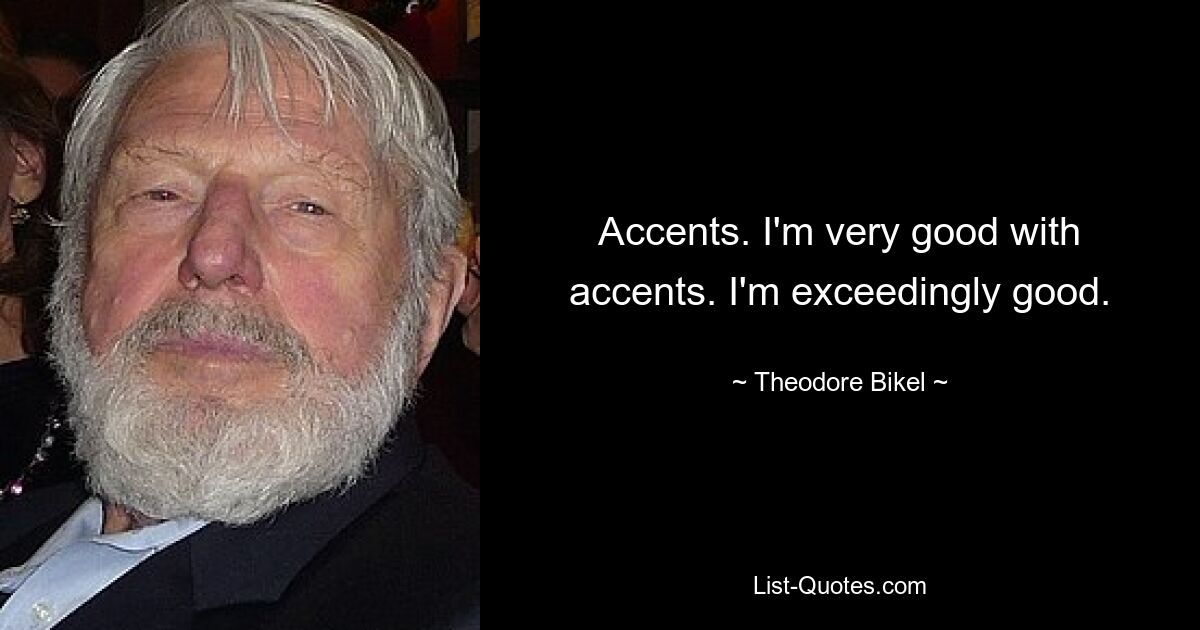 Accents. I'm very good with accents. I'm exceedingly good.

~ Theodore Bikel ~

List-Quotes.com